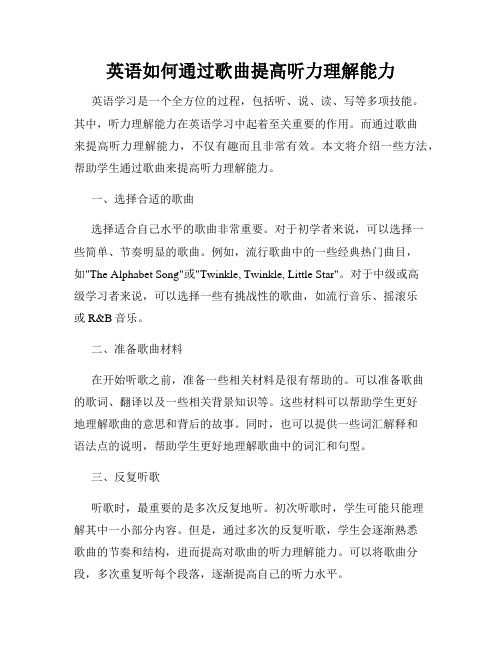 英语如何通过歌曲提高听力理解能力

英语学习是一个全方位的过程，包括听、说、读、写等多项技能。其中，听力理解能力在英语学习中起着至关重要的作用。而通过歌曲来提高听力理解能力，不仅有趣而且非常有效。本文将介绍一些方法，帮助学生通过歌曲来提高听力理解能力。

一、选择合适的歌曲

选择适合自己水平的歌曲非常重要。对于初学者来说，可以选择一些简单、节奏明显的歌曲。例如，流行歌曲中的一些经典热门曲目，如"The Alphabet Song"或"Twinkle, Twinkle, Little Star"。对于中级或高级学习者来说，可以选择一些有挑战性的歌曲，如流行音乐、摇滚乐或 R&B 音乐。

二、准备歌曲材料

在开始听歌之前，准备一些相关材料是很有帮助的。可以准备歌曲的歌词、翻译以及一些相关背景知识等。这些材料可以帮助学生更好地理解歌曲的意思和背后的故事。同时，也可以提供一些词汇解释和语法点的说明，帮助学生更好地理解歌曲中的词汇和句型。

三、反复听歌

听歌时，最重要的是多次反复地听。初次听歌时，学生可能只能理解其中一小部分内容。但是，通过多次的反复听歌，学生会逐渐熟悉歌曲的节奏和结构，进而提高对歌曲的听力理解能力。可以将歌曲分段，多次重复听每个段落，逐渐提高自己的听力水平。